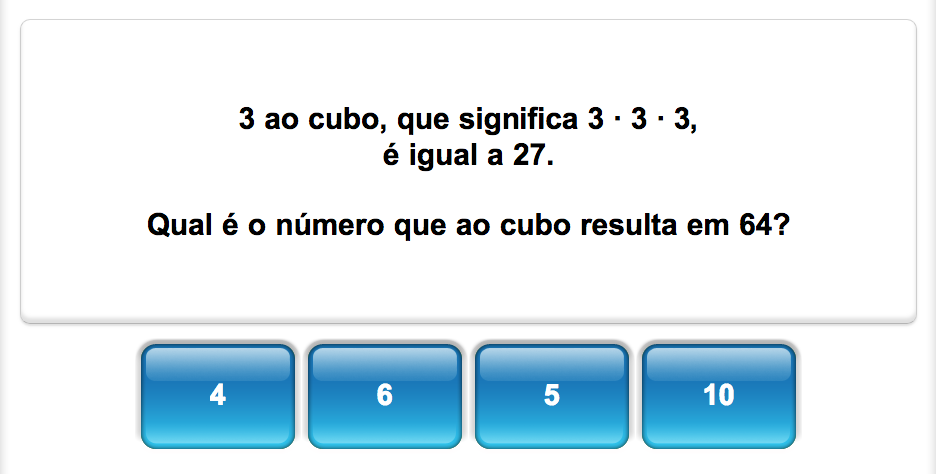 3 ao cubo, que significa $3 \cdot 3 \cdot 3$, é igual a 27.

Qual é o número que ao cubo resulta em 64?

4

6

5

10